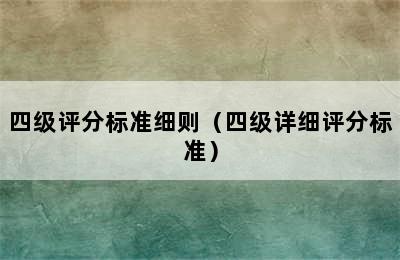 四级评分标准细则（四级详细评分标准）